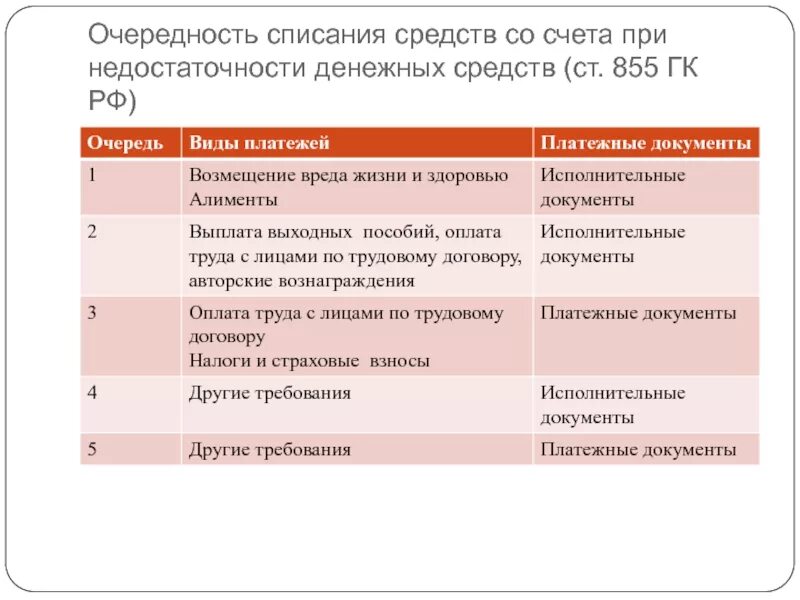 Очередность списания средств со счета при недостаточности денежных средств (ст. 855 ГК РФ)

| Очередь | Виды платежей | Платежные документы |
|---|---|---|
| 1 | Возмещение вреда жизни и здоровью Алименты | Исполнительные документы |
| 2 | Выплата выходных пособий, оплата труда с лицами по трудовому договору, авторские вознаграждения | Исполнительные документы |
| 3 | Оплата труда с лицами по трудовому договору Налоги и страховые взносы | Платежные документы |
| 4 | Другие требования | Исполнительные документы |
| 5 | Другие требования | Платежные документы |